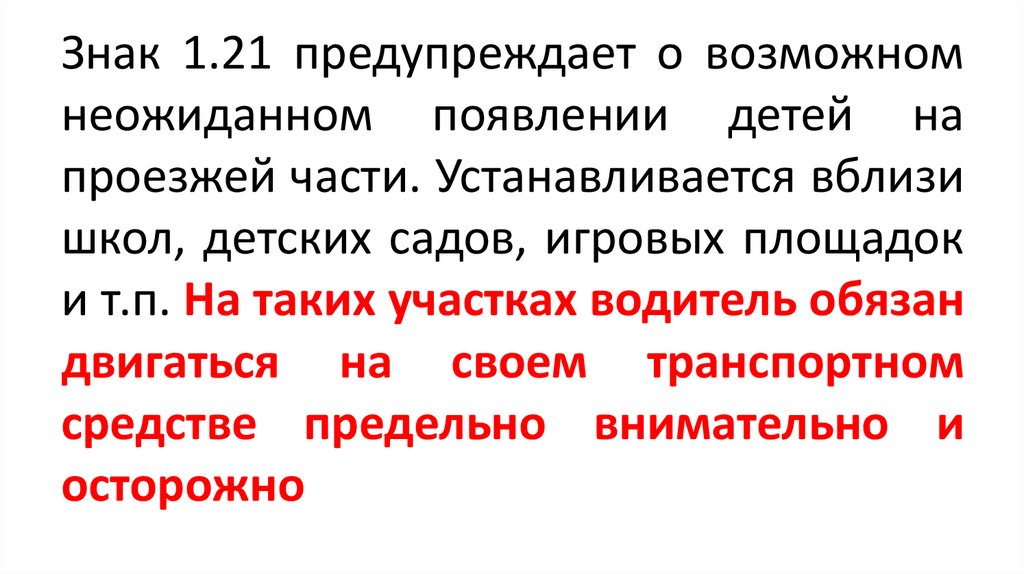 Знак 1.21 предупреждает о возможном неожиданном появлении детей на проезжей части. Устанавливается вблизи школ, детских садов, игровых площадок и т.п. На таких участках водитель обязан двигаться на своем транспортном средстве предельно внимательно и осторожно